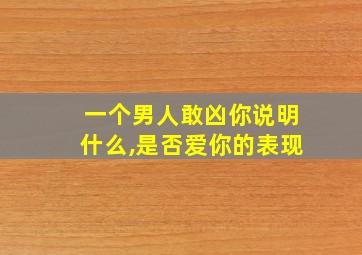 一个男人敢凶你说明什么,是否爱你的表现